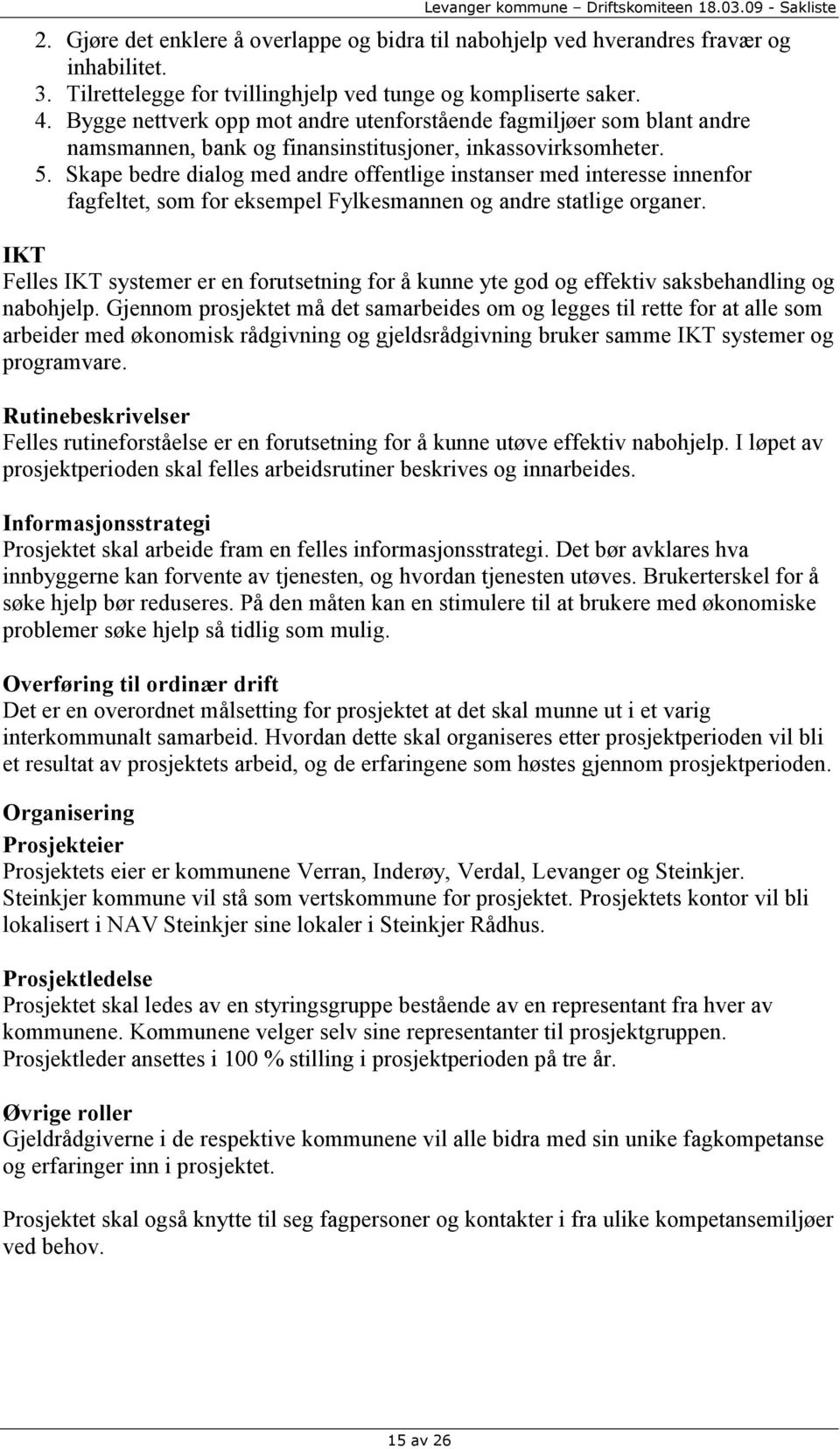 Levanger kommune – Driftskomiteen 18.03.09 - Sakliste

2. Gjøre det enklere å overlappe og bidra til nabohjelp ved hverandres fravær og inhabilitet.
3. Tilrettelegge for tvillinghjelp ved tunge og kompliserte saker.
4. Bygge nettverk opp mot andre utenforstående fagmiljøer som blant andre namsmannen, bank og finansinstitusjoner, inkassovirksomheter.
5. Skape bedre dialog med andre offentlige instanser med interesse innenfor fagfeltet, som for eksempel Fylkesmannen og andre statlige organer.

IKT
Felles IKT systemer er en forutsetning for å kunne yte god og effektiv saksbehandling og nabohjelp. Gjennom prosjektet må det samarbeides om og legges til rette for at alle som arbeider med økonomisk rådgivning og gjeldsrådgivning bruker samme IKT systemer og programvare.

Rutinebeskrivelser
Felles rutineforståelse er en forutsetning for å kunne utøve effektiv nabohjelp. I løpet av prosjektperioden skal felles arbeidsrutiner beskrives og innarbeides.

Informasjonsstrategi
Prosjektet skal arbeide fram en felles informasjonsstrategi. Det bør avklares hva innbyggerne kan forvente av tjenesten, og hvordan tjenesten utøves. Brukerterskel for å søke hjelp bør reduseres. På den måten kan en stimulere til at brukere med økonomiske problemer søke hjelp så tidlig som mulig.

Overføring til ordinær drift
Det er en overordnet målsetting for prosjektet at det skal munne ut i et varig interkommunalt samarbeid. Hvordan dette skal organiseres etter prosjektperioden vil bli et resultat av prosjektets arbeid, og de erfaringene som høstes gjennom prosjektperioden.

Organisering
Prosjekteier
Prosjektets eier er kommunene Verran, Inderøy, Verdal, Levanger og Steinkjer. Steinkjer kommune vil stå som vertskommune for prosjektet. Prosjektets kontor vil bli lokalisert i NAV Steinkjer sine lokaler i Steinkjer Rådhus.

Prosjektledelse
Prosjektet skal ledes av en styringsgruppe bestående av en representant fra hver av kommunene. Kommunene velger selv sine representanter til prosjektgruppen. Prosjektleder ansettes i 100 % stilling i prosjektperioden på tre år.

Øvrige roller
Gjeldrådgiverne i de respektive kommunene vil alle bidra med sin unike fagkompetanse og erfaringer inn i prosjektet.

Prosjektet skal også knytte til seg fagpersoner og kontakter i fra ulike kompetansemiljøer ved behov.

15 av 26